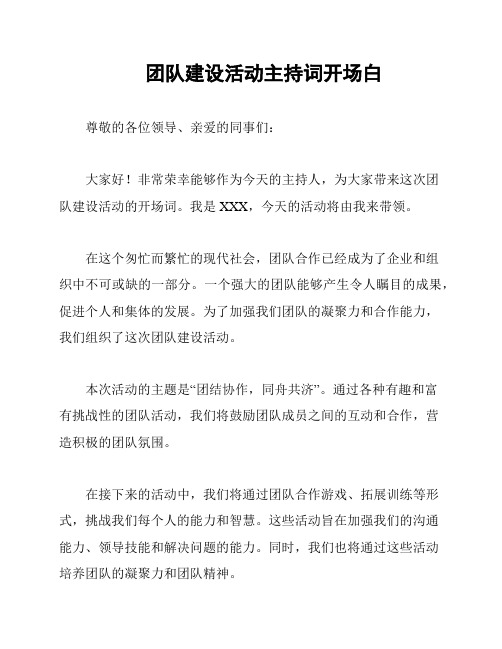 团队建设活动主持词开场白

尊敬的各位领导、亲爱的同事们：

大家好！非常荣幸能够作为今天的主持人，为大家带来这次团队建设活动的开场词。我是 XXX，今天的活动将由我来带领。

在这个匆忙而繁忙的现代社会，团队合作已经成为了企业和组织中不可或缺的一部分。一个强大的团队能够产生令人瞩目的成果，促进个人和集体的发展。为了加强我们团队的凝聚力和合作能力，我们组织了这次团队建设活动。

本次活动的主题是“团结协作，同舟共济”。通过各种有趣和富有挑战性的团队活动，我们将鼓励团队成员之间的互动和合作，营造积极的团队氛围。

在接下来的活动中，我们将通过团队合作游戏、拓展训练等形式，挑战我们每个人的能力和智慧。这些活动旨在加强我们的沟通能力、领导技能和解决问题的能力。同时，我们也将通过这些活动培养团队的凝聚力和团队精神。